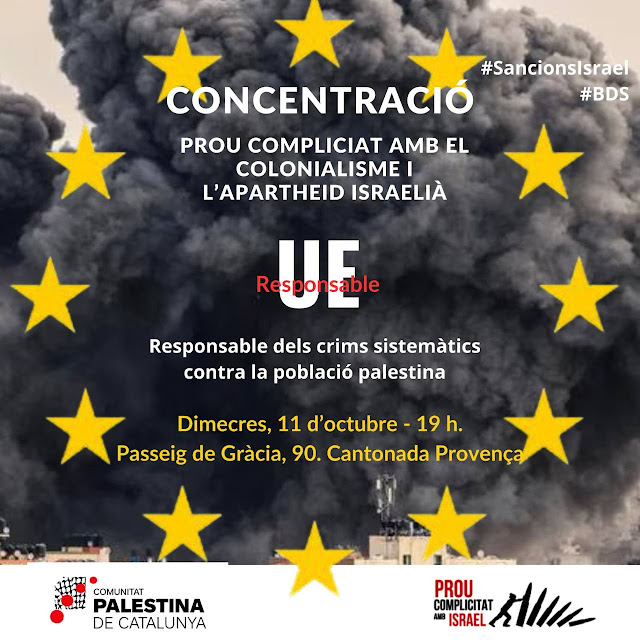 #SancionsIsrael
#BDS

CONCENTRACIÓ

PROU COMPLICIAT AMB EL COLONIALISME I L'APARTHEID ISRAELIÀ

UE
Responsable

Responsable dels crims sistemàtics contra la població palestina

Dimecres, 11 d'octubre - 19 h.
Passeig de Gràcia, 90. Cantonada Provença

COMUNITAT
PALESTINA
DE CATALUNYA

PROU
COMPLICITAT
AMB
ISRAEL